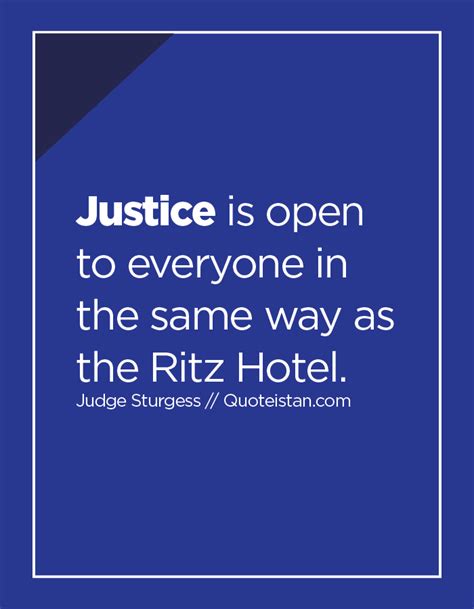 Justice is open to everyone in the same way as the Ritz Hotel.

Judge Sturgess // Quoteistan.com